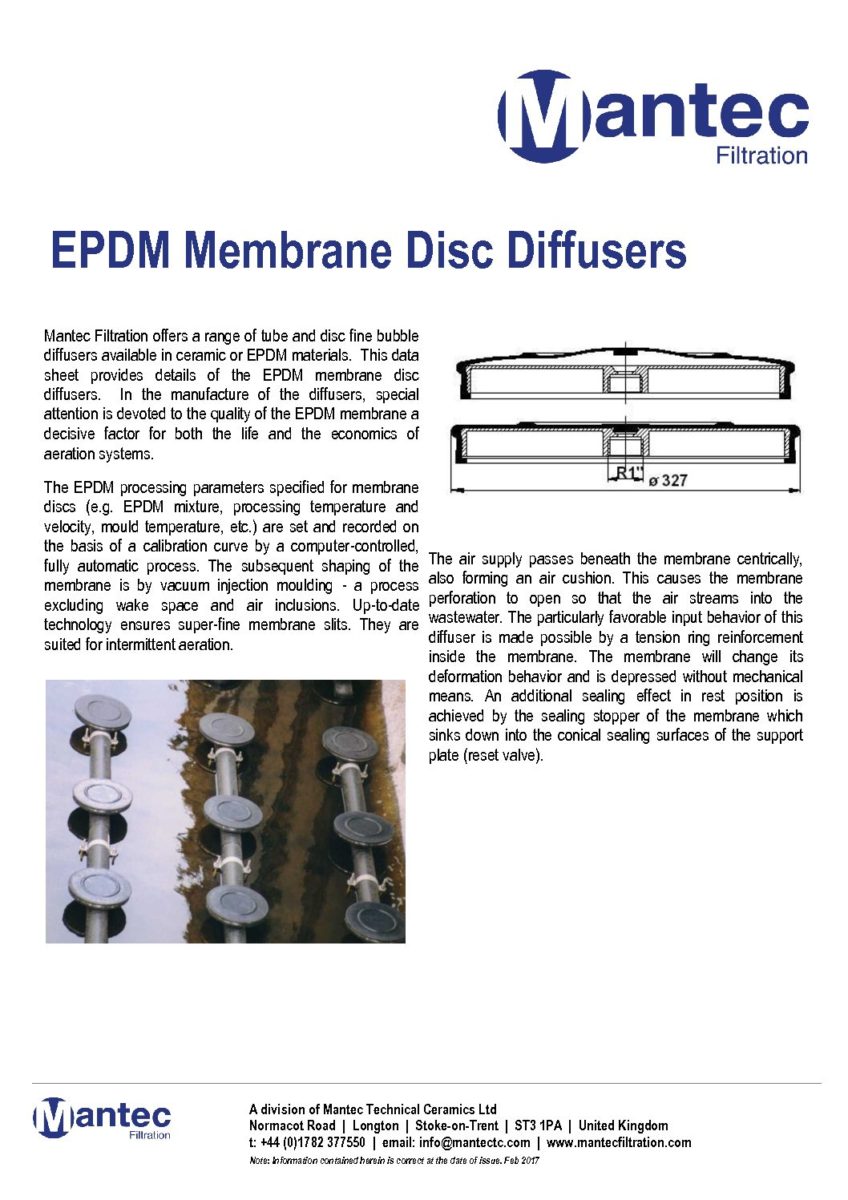 Mantec
Filtration

EPDM Membrane Disc Diffusers

Mantec Filtration offers a range of tube and disc fine bubble diffusers available in ceramic or EPDM materials. This data sheet provides details of the EPDM membrane disc diffusers. In the manufacture of the diffusers, special attention is devoted to the quality of the EPDM membrane a decisive factor for both the life and the economics of aeration systems.

The EPDM processing parameters specified for membrane discs (e.g. EPDM mixture, processing temperature and velocity, mould temperature, etc.) are set and recorded on the basis of a calibration curve by a computer-controlled, fully automatic process. The subsequent shaping of the membrane is by vacuum injection moulding - a process excluding wake space and air inclusions. Up-to-date technology ensures super-fine membrane slits. They are suited for intermittent aeration.

R1"
ø 327

The air supply passes beneath the membrane centrically, also forming an air cushion. This causes the membrane perforation to open so that the air streams into the wastewater. The particularly favorable input behavior of this diffuser is made possible by a tension ring reinforcement inside the membrane. The membrane will change its deformation behavior and is depressed without mechanical means. An additional sealing effect in rest position is achieved by the sealing stopper of the membrane which sinks down into the conical sealing surfaces of the support plate (reset valve).

Mantec
Filtration

A division of Mantec Technical Ceramics Ltd
Normacot Road | Longton | Stoke-on-Trent | ST3 1PA | United Kingdom
t: +44 (0)1782 377550 | email: info@mantectc.com | www.mantecfiltration.com
Note: Information contained herein is correct at the date of issue. Feb 2017